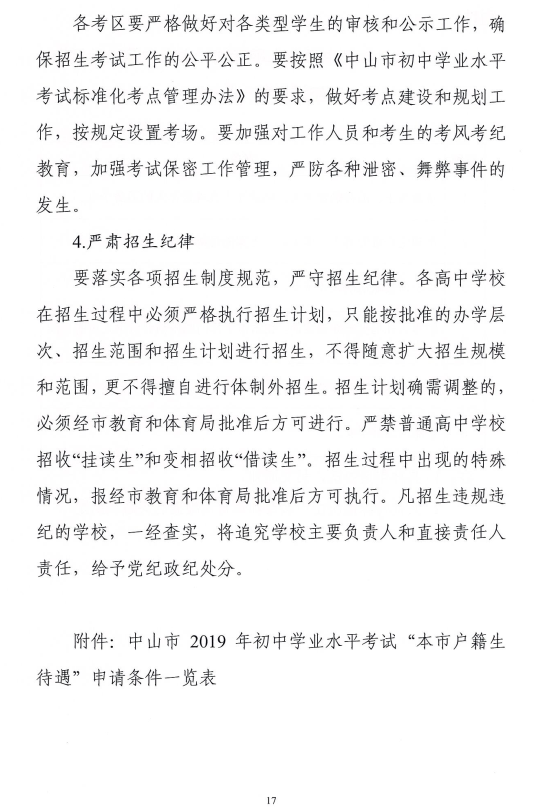 各考区要严格做好对各类型学生的审核和公示工作，确保招生考试工作的公平公正。要按照《中山市初中学业水平考试标准化考点管理办法》的要求，做好考点建设和规划工作，按规定设置考场。要加强对工作人员和考生的考风考纪教育，加强考试保密工作管理，严防各种泄密、舞弊事件的发生。

4.严肃招生纪律

要落实各项招生制度规范，严守招生纪律。各高中学校在招生过程中必须严格执行招生计划，只能按批准的办学层次、招生范围和招生计划进行招生，不得随意扩大招生规模和范围，更不得擅自进行体制外招生。招生计划确需调整的，必须经市教育和体育局批准后方可进行。严禁普通高中学校招收“挂读生”和变相招收“借读生”。招生过程中出现的特殊情况，报经市教育和体育局批准后方可执行。凡招生违规违纪的学校，一经查实，将追究学校主要负责人和直接责任人责任，给予党纪政纪处分。

附件：中山市 2019 年初中学业水平考试“本市户籍生待遇”申请条件一览表

17